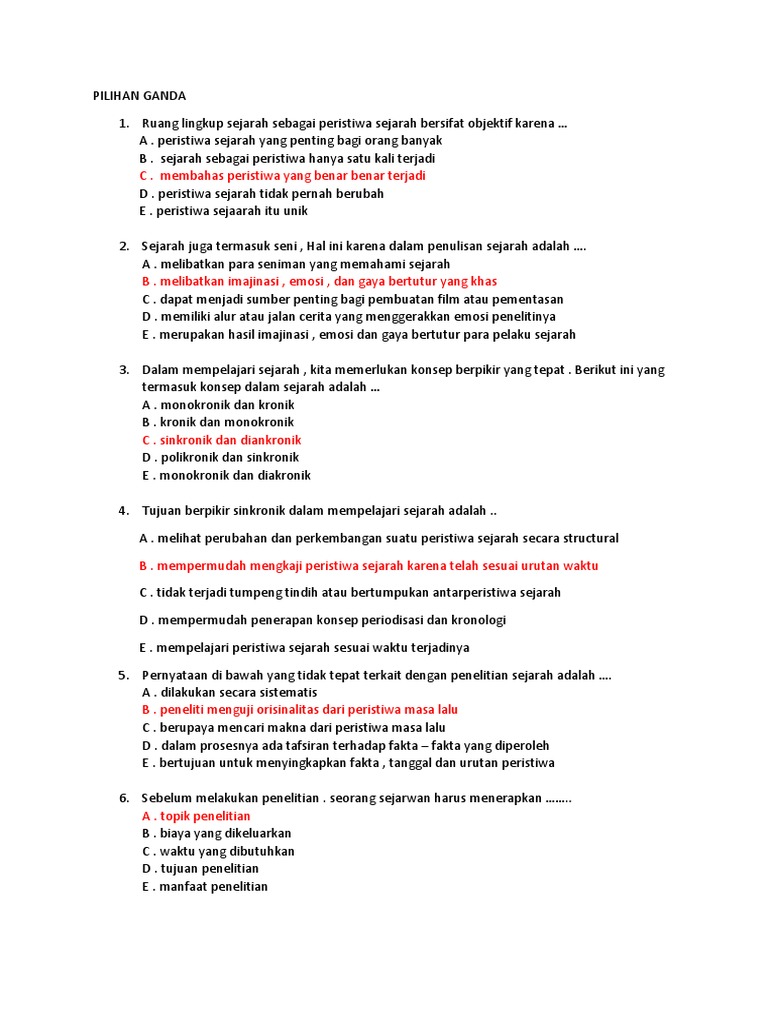 PILIHAN GANDA

1. Ruang lingkup sejarah sebagai peristiwa sejarah bersifat objektif karena ...
A . peristiwa sejarah yang penting bagi orang banyak
B . sejarah sebagai peristiwa hanya satu kali terjadi
C . membahas peristiwa yang benar benar terjadi
D . peristiwa sejarah tidak pernah berubah
E . peristiwa sejaarah itu unik

2. Sejarah juga termasuk seni , Hal ini karena dalam penulisan sejarah adalah ....
A . melibatkan para seniman yang memahami sejarah
B . melibatkan imajinasi , emosi , dan gaya bertutur yang khas
C . dapat menjadi sumber penting bagi pembuatan film atau pementasan
D . memiliki alur atau jalan cerita yang menggerakkan emosi penelitinya
E . merupakan hasil imajinasi , emosi dan gaya bertutur para pelaku sejarah

3. Dalam mempelajari sejarah , kita memerlukan konsep berpikir yang tepat . Berikut ini yang termasuk konsep dalam sejarah adalah ...
A . monokronik dan kronik
B . kronik dan monokronik
C . sinkronik dan diankronik
D . polikronik dan sinkronik
E . monokronik dan diakronik

4. Tujuan berpikir sinkronik dalam mempelajari sejarah adalah ..
A . melihat perubahan dan perkembangan suatu peristiwa sejarah secara structural
B . mempermudah mengkaji peristiwa sejarah karena telah sesuai urutan waktu
C . tidak terjadi tumpeng tindih atau bertumpukan antarperistiwa sejarah
D . mempermudah penerapan konsep periodisasi dan kronologi
E . mempelajari peristiwa sejarah sesuai waktu terjadinya

5. Pernyataan di bawah yang tidak tepat terkait dengan penelitian sejarah adalah ....
A . dilakukan secara sistematis
B . peneliti menguji orisinalitas dari peristiwa masa lalu
C . berupaya mencari makna dari peristiwa masa lalu
D . dalam prosesnya ada tafsiran terhadap fakta – fakta yang diperoleh
E . bertujuan untuk menyingkapkan fakta , tanggal dan urutan peristiwa

6. Sebelum melakukan penelitian . seorang sejarwan harus menerapkan ........
A . topik penelitian
B . biaya yang dikeluarkan
C . waktu yang dibutuhkan
D . tujuan penelitian
E . manfaat penelitian